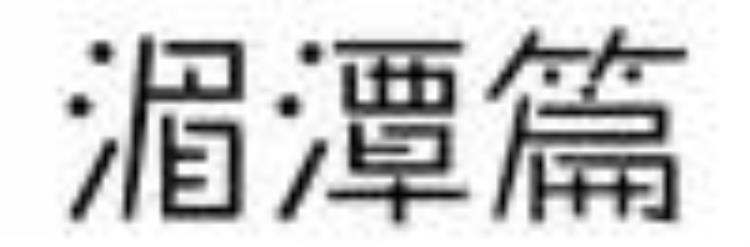 湄潭篇